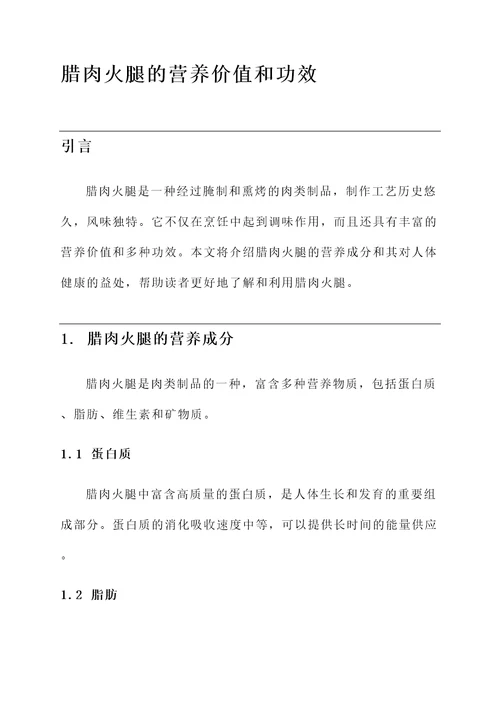 腊肉火腿的营养价值和功效

引言

腊肉火腿是一种经过腌制和熏烤的肉类制品，制作工艺历史悠久，风味独特。它不仅在烹饪中起到调味作用，而且还具有丰富的营养价值和多种功效。本文将介绍腊肉火腿的营养成分和其对人体健康的益处，帮助读者更好地了解和利用腊肉火腿。

1. 腊肉火腿的营养成分

腊肉火腿是肉类制品的一种，富含多种营养物质，包括蛋白质、脂肪、维生素和矿物质。

1.1 蛋白质

腊肉火腿中富含高质量的蛋白质，是人体生长和发育的重要组成部分。蛋白质的消化吸收速度中等，可以提供长时间的能量供应。

1.2 脂肪